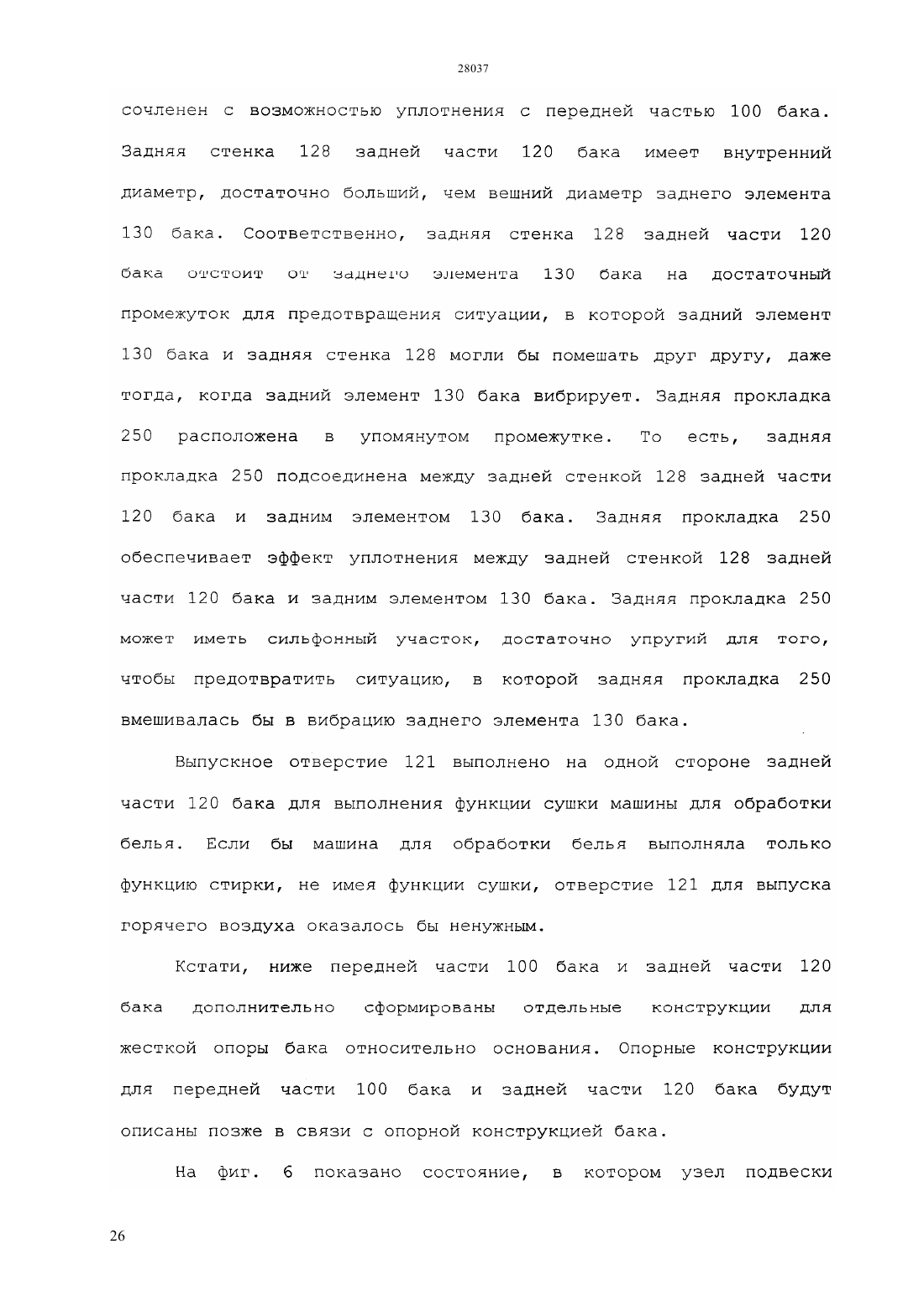 28037

сочленен с возможностью уплотнения с передней частью 100 бака. Задняя стенка 128 задней части 120 бака имеет внутренний диаметр, достаточно больший, чем вешний диаметр заднего элемента 130 бака. Соответственно, задняя стенка 128 задней части 120 бака отстоит от заднего элемента 130 бака на достаточный промежуток для предотвращения ситуации, в которой задний элемент 130 бака и задняя стенка 128 могли бы помешать друг другу, даже тогда, когда задний элемент 130 бака вибрирует. Задняя прокладка 250 расположена в упомянутом промежутке. То есть, задняя прокладка 250 подсоединена между задней стенкой 128 задней части 120 бака и задним элементом 130 бака. Задняя прокладка 250 обеспечивает эффект уплотнения между задней стенкой 128 задней части 120 бака и задним элементом 130 бака. Задняя прокладка 250 может иметь сильфонный участок, достаточно упругий для того, чтобы предотвратить ситуацию, в которой задняя прокладка 250 вмешивалась бы в вибрацию заднего элемента 130 бака.

Выпускное отверстие 121 выполнено на одной стороне задней части 120 бака для выполнения функции сушки машины для обработки белья. Если бы машина для обработки белья выполняла только функцию стирки, не имея функции сушки, отверстие 121 для выпуска горячего воздуха оказалось бы ненужным.

Кстати, ниже передней части 100 бака и задней части 120 бака дополнительно сформированы отдельные конструкции для жесткой опоры бака относительно основания. Опорные конструкции для передней части 100 бака и задней части 120 бака будут описаны позже в связи с опорной конструкцией бака.

На фиг. 6 показано состояние, в котором узел подвески

26